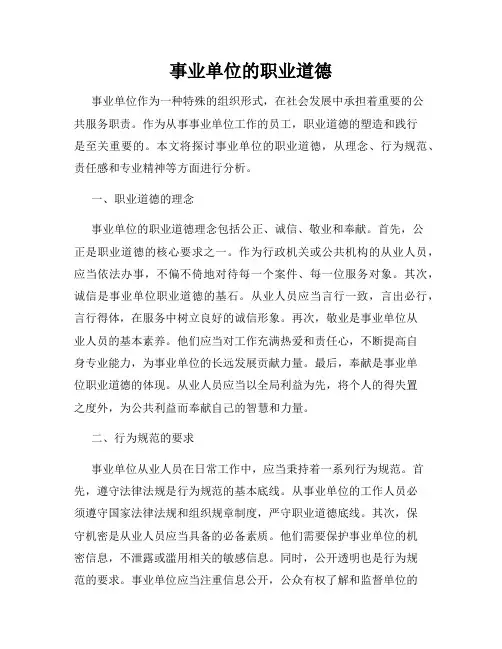 事业单位的职业道德

事业单位作为一种特殊的组织形式，在社会发展中承担着重要的公共服务职责。作为从事事业单位工作的员工，职业道德的塑造和践行是至关重要的。本文将探讨事业单位的职业道德，从理念、行为规范、责任感和专业精神等方面进行分析。

一、职业道德的理念

事业单位的职业道德理念包括公正、诚信、敬业和奉献。首先，公正是职业道德的核心要求之一。作为行政机关或公共机构的从业人员，应当依法办事，不偏不倚地对待每一个案件、每一位服务对象。其次，诚信是事业单位职业道德的基石。从业人员应当言行一致，言出必行，言行得体，在服务中树立良好的诚信形象。再次，敬业是事业单位从业人员的基本素养。他们应当对工作充满热爱和责任心，不断提高自身专业能力，为事业单位的长远发展贡献力量。最后，奉献是事业单位职业道德的体现。从业人员应当以全局利益为先，将个人的得失置之度外，为公共利益而奉献自己的智慧和力量。

二、行为规范的要求

事业单位从业人员在日常工作中，应当秉持着一系列行为规范。首先，遵守法律法规是行为规范的基本底线。从事业单位的工作人员必须遵守国家法律法规和组织规章制度，严守职业道德底线。其次，保守机密是从业人员应当具备的必备素质。他们需要保护事业单位的机密信息，不泄露或滥用相关的敏感信息。同时，公开透明也是行为规范的要求。事业单位应当注重信息公开，公众有权了解和监督单位的